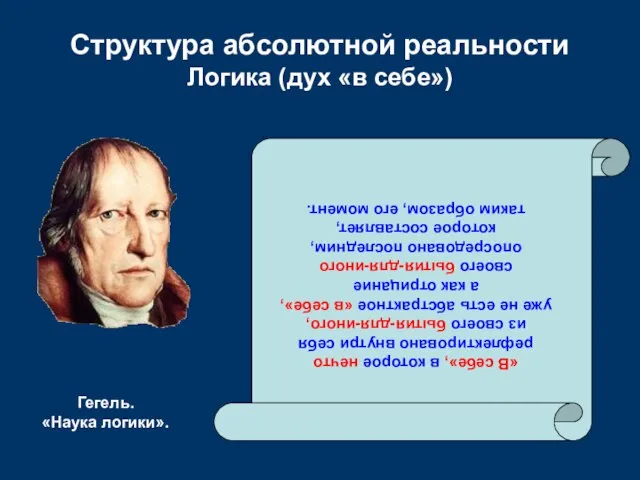 Структура абсолютной реальности
Логика (дух «в себе»)

«В себе», в которое нечто рефлектировано внутри себя из своего бытия-для-иного, уже не есть абстрактное «в себе», а как отрицание своего бытия-для-иного опосредовано последним, которое составляет, таким образом, его момент.

Гегель.
«Наука логики».